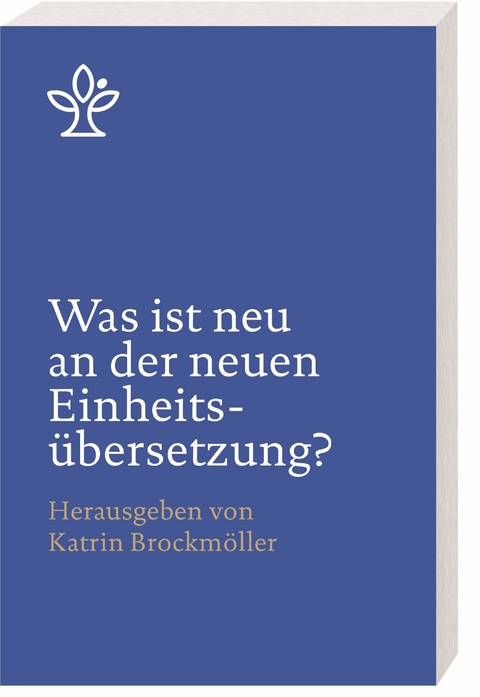 Was ist neu an der neuen Einheitsübersetzung?

Herausgeben von Katrin Brockmöller